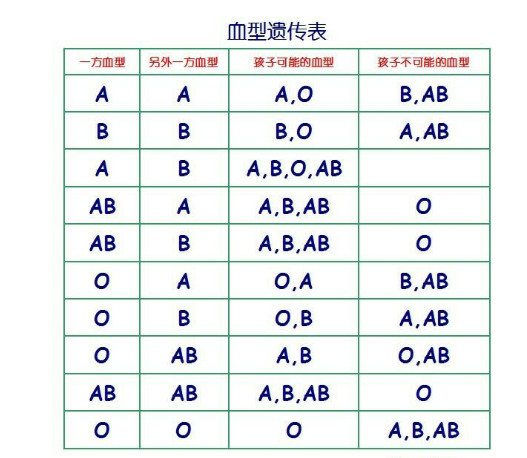 血型遗传表

| 一方血型 | 另外一方血型 | 孩子可能的血型 | 孩子不可能的血型 |
|---|---|---|---|
| A | A | A,O | B,AB |
| B | B | B,O | A,AB |
| A | B | A,B,O,AB | |
| AB | A | A,B,AB | O |
| AB | B | A,B,AB | O |
| O | A | O,A | B,AB |
| O | B | O,B | A,AB |
| O | AB | A,B | O,AB |
| AB | AB | A,B,AB | O |
| O | O | O | A,B,AB |